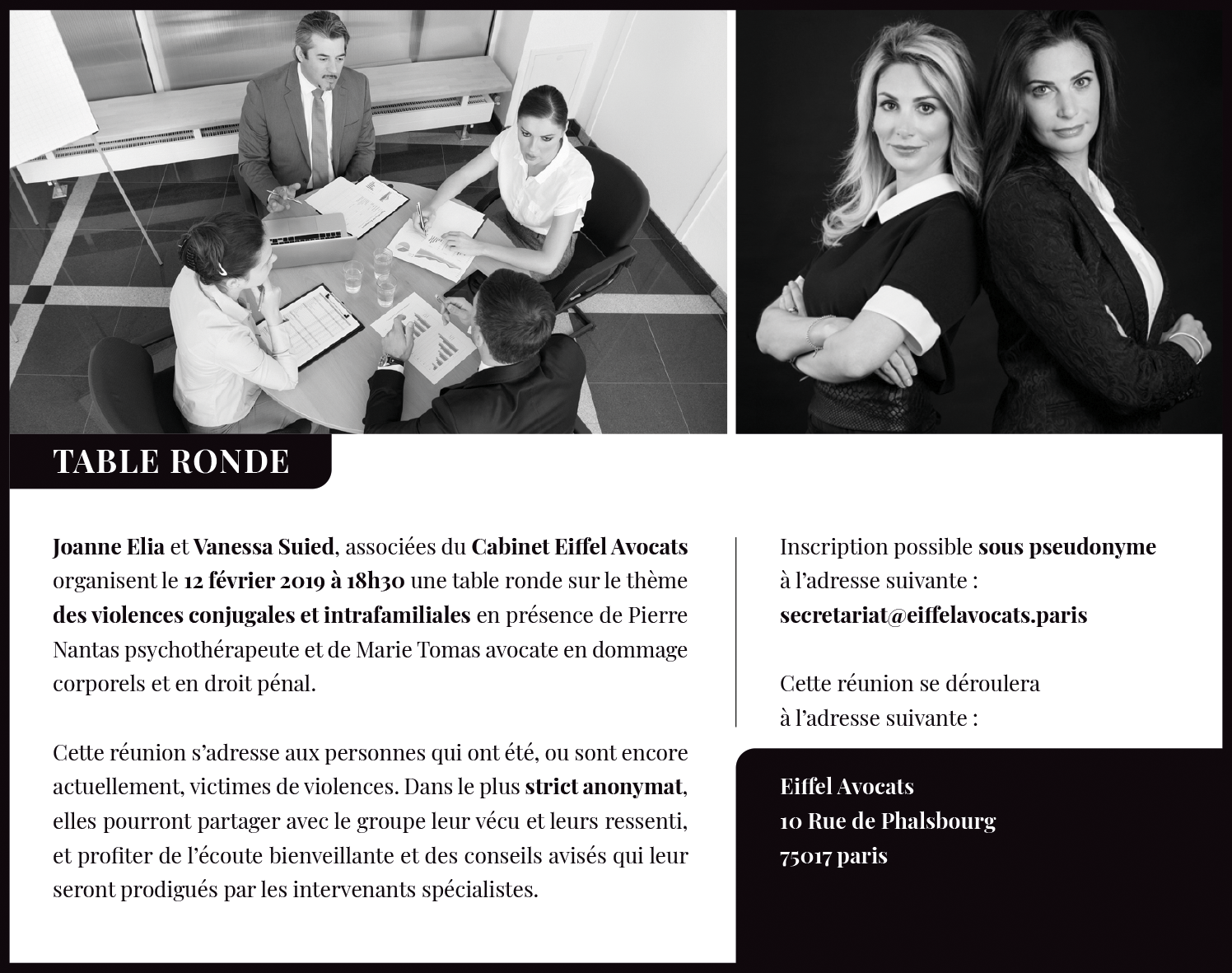 TABLE RONDE

Joanne Elia et Vanessa Suied, associées du Cabinet Eiffel Avocats organisent le 12 février 2019 à 18h30 une table ronde sur le thème des violences conjugales et intrafamiliales en présence de Pierre Nantas psychothérapeute et de Marie Tomas avocate en dommage corporels et en droit pénal.

Cette réunion s'adresse aux personnes qui ont été, ou sont encore actuellement, victimes de violences. Dans le plus strict anonymat, elles pourront partager avec le groupe leur vécu et leurs ressenti, et profiter de l'écoute bienveillante et des conseils avisés qui leur seront prodigués par les intervenants spécialistes.

Inscription possible sous pseudonyme
à l'adresse suivante :
secretariat@eiffelavocats.paris

Cette réunion se déroulera
à l'adresse suivante :

Eiffel Avocats
10 Rue de Phalsbourg
75017 paris